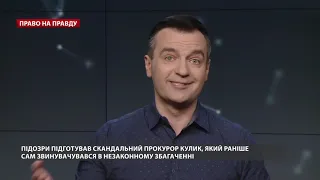 ПРАВО НА ПРАВДУ

ПІДОЗРИ ПІДГОТУВАВ СКАНДАЛЬНИЙ ПРОКУРОР КУЛИК, ЯКИЙ РАНІШЕ САМ ЗВИНУВАЧУВАВСЯ В НЕЗАКОННОМУ ЗБАГАЧЕННІ